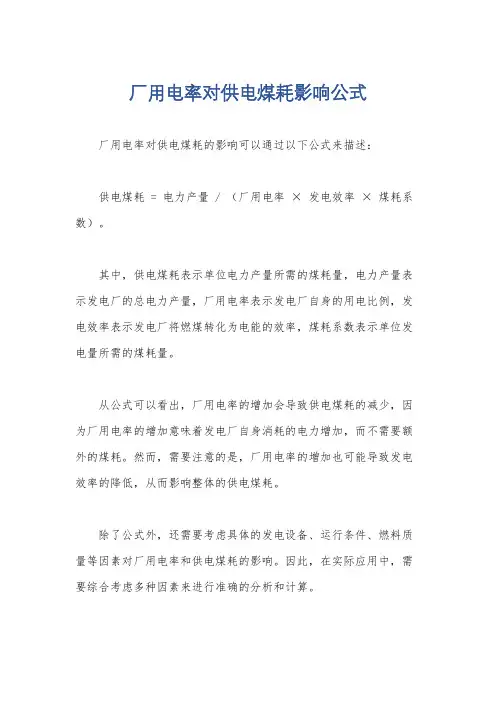 厂用电率对供电煤耗影响公式

厂用电率对供电煤耗的影响可以通过以下公式来描述：

供电煤耗 = 电力产量 / （厂用电率 × 发电效率 × 煤耗系数）。

其中，供电煤耗表示单位电力产量所需的煤耗量，电力产量表示发电厂的总电力产量，厂用电率表示发电厂自身的用电比例，发电效率表示发电厂将燃煤转化为电能的效率，煤耗系数表示单位发电量所需的煤耗量。

从公式可以看出，厂用电率的增加会导致供电煤耗的减少，因为厂用电率的增加意味着发电厂自身消耗的电力增加，而不需要额外的煤耗。然而，需要注意的是，厂用电率的增加也可能导致发电效率的降低，从而影响整体的供电煤耗。

除了公式外，还需要考虑具体的发电设备、运行条件、燃料质量等因素对厂用电率和供电煤耗的影响。因此，在实际应用中，需要综合考虑多种因素来进行准确的分析和计算。